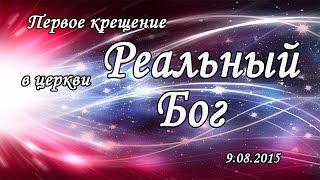 Первое крещение

в церкви Реальный Бог

9.08.2015